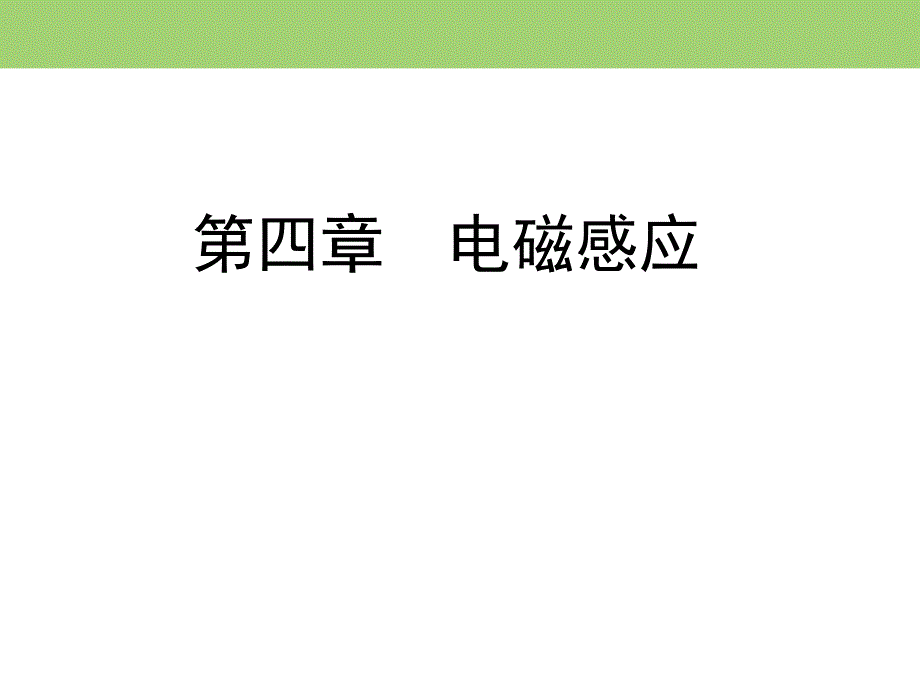 第四章　电磁感应